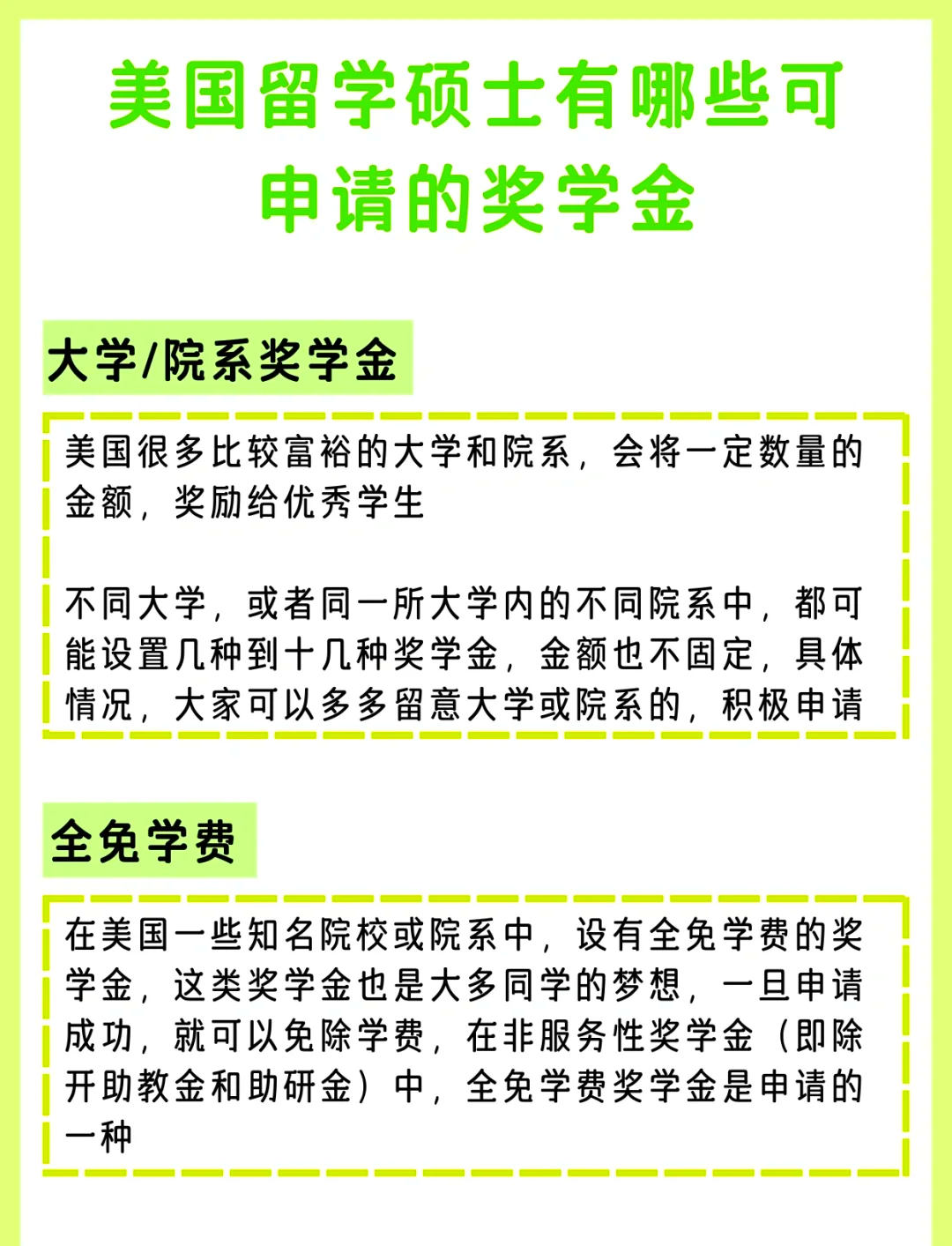 美国留学硕士有哪些可申请的奖学金

大学/院系奖学金

美国很多比较富裕的大学和院系，会将一定数量的金额，奖励给优秀学生

不同大学，或者同一所大学内的不同院系中，都可能设置几种到十几种奖学金，金额也不固定，具体情况，大家可以多多留意大学或院系的，积极申请

全免学费

在美国一些知名院校或院系中，设有全免学费的奖学金，这类奖学金也是大多同学的梦想，一旦申请成功，就可以免除学费，在非服务性奖学金（即除开助教金和助研金）中，全免学费奖学金是申请的一种